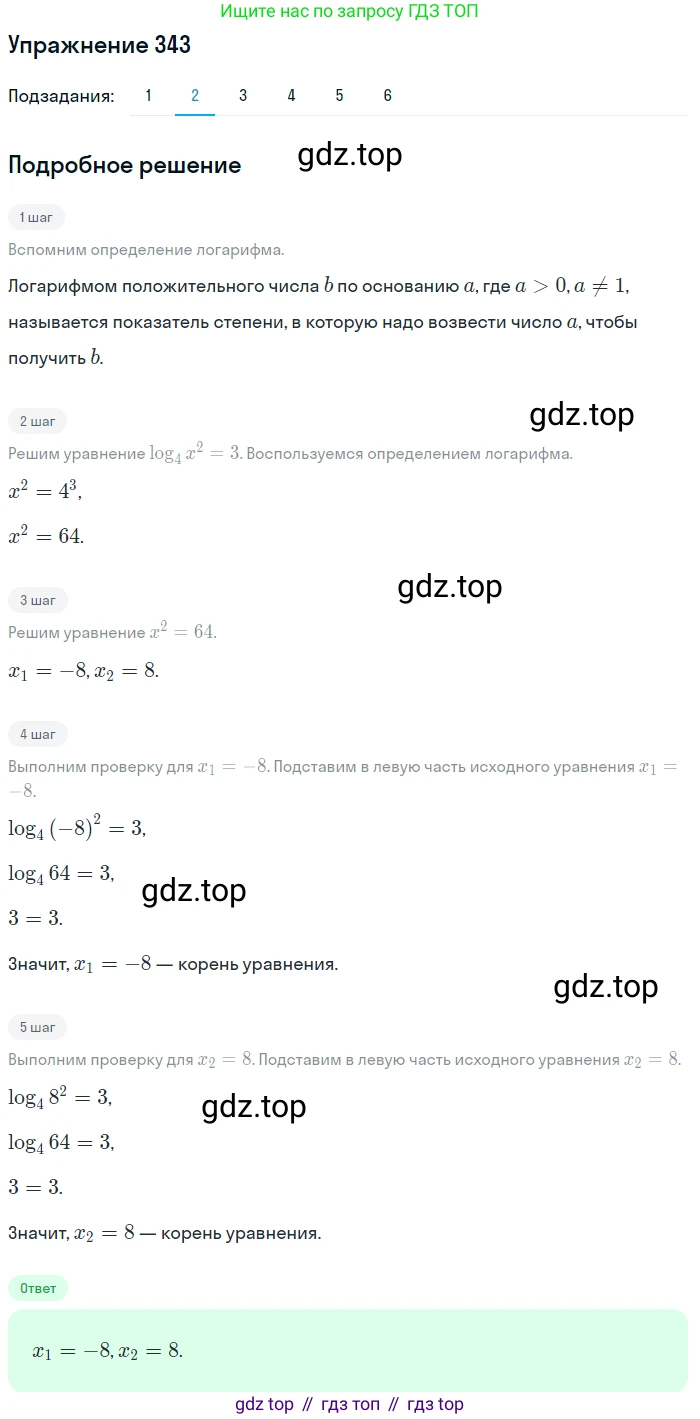 Ищите нас по запросу ГДЗ ТОП

Упражнение 343

Подзадания: 1 2 3 4 5 6

Подробное решение

gdz.top

1 шаг

Вспомним определение логарифма.

Логарифмом положительного числа $b$ по основанию $a$, где $a > 0, a \neq 1$, называется показатель степени, в которую надо возвести число $a$, чтобы получить $b$.

2 шаг

gdz.top

Решим уравнение $\log_4 x^2 = 3$. Воспользуемся определением логарифма.

$x^2 = 4^3$,

$x^2 = 64$.

gdz.top

3 шаг

Решим уравнение $x^2 = 64$.

$x_1 = -8, x_2 = 8$.

4 шаг

Выполним проверку для $x_1 = -8$. Подставим в левую часть исходного уравнения $x_1 = -8$.

$\log_4 (-8)^2 = 3$,

$\log_4 64 = 3$,

gdz.top

$3 = 3$.

Значит, $x_1 = -8$ — корень уравнения.

gdz.top

5 шаг

Выполним проверку для $x_2 = 8$. Подставим в левую часть исходного уравнения $x_2 = 8$.

$\log_4 8^2 = 3$,

gdz.top

$\log_4 64 = 3$,

$3 = 3$.

Значит, $x_2 = 8$ — корень уравнения.

Ответ

$x_1 = -8, x_2 = 8$.

gdz top // гдз топ // гдз top